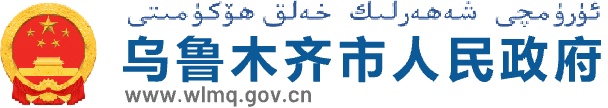 ئۈرۈمچى شەھەرلىك خەلق ھۆكۈمىتى
乌鲁木齐市人民政府
www.wlmq.gov.cn